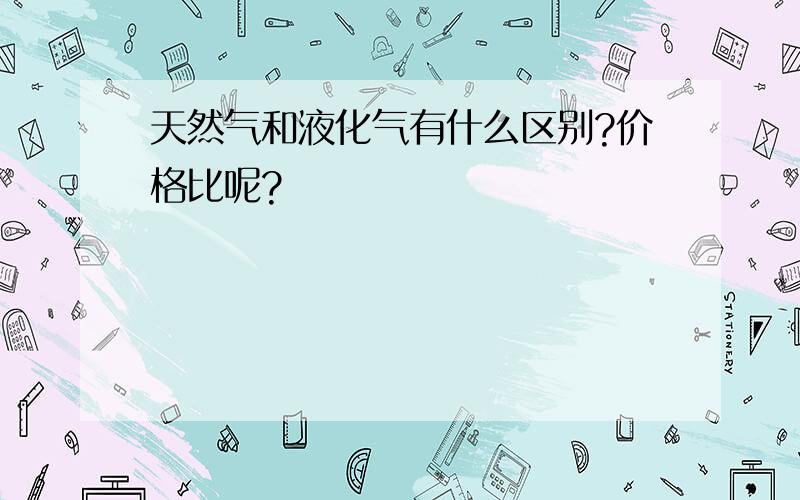 天然气和液化气有什么区别?价格比呢?

STATIONERY